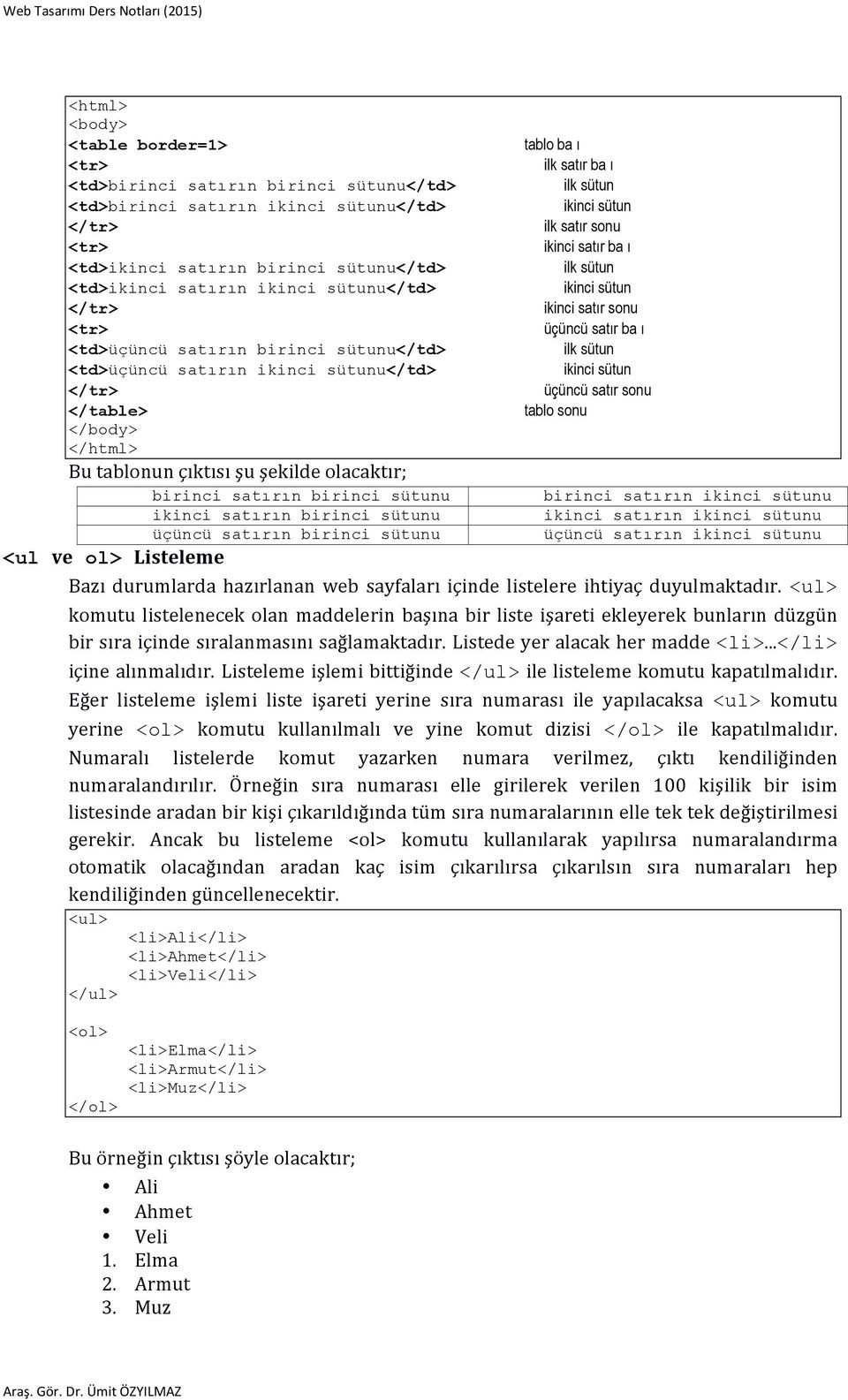 Web Tasarımı Ders Notları (2015)

<html>
<body>
<table border=1>	tablo ba ı
<tr>	ilk satır ba ı
<td>birinci satırın birinci sütunu</td>	ilk sütun
<td>birinci satırın ikinci sütunu</td>	ikinci sütun
</tr>	ilk satır sonu
<tr>	ikinci satır ba ı
<td>ikinci satırın birinci sütunu</td>	ilk sütun
<td>ikinci satırın ikinci sütunu</td>	ikinci sütun
</tr>	ikinci satır sonu
<tr>	üçüncü satır ba ı
<td>üçüncü satırın birinci sütunu</td>	ilk sütun
<td>üçüncü satırın ikinci sütunu</td>	ikinci sütun
</tr>	üçüncü satır sonu
</table>	tablo sonu
</body>
</html>

Bu tablonun çıktısı şu şekilde olacaktır;

| birinci satırın birinci sütunu | birinci satırın ikinci sütunu |
|---|---|
| ikinci satırın birinci sütunu | ikinci satırın ikinci sütunu |
| üçüncü satırın birinci sütunu | üçüncü satırın ikinci sütunu |

<ul ve ol> Listeleme

Bazı durumlarda hazırlanan web sayfaları içinde listelere ihtiyaç duyulmaktadır. <ul> komutu listelenecek olan maddelerin başına bir liste işareti ekleyerek bunların düzgün bir sıra içinde sıralanmasını sağlamaktadır. Listede yer alacak her madde <li>...</li> içine alınmalıdır. Listeleme işlemi bittiğinde </ul> ile listeleme komutu kapatılmalıdır. Eğer listeleme işlemi liste işareti yerine sıra numarası ile yapılacaksa <ul> komutu yerine <ol> komutu kullanılmalı ve yine komut dizisi </ol> ile kapatılmalıdır. Numaralı listelerde komut yazarken numara verilmez, çıktı kendiliğinden numaralandırılır. Örneğin sıra numarası elle girilerek verilen 100 kişilik bir isim listesinde aradan bir kişi çıkarıldığında tüm sıra numaralarının elle tek tek değiştirilmesi gerekir. Ancak bu listeleme <ol> komutu kullanılarak yapılırsa numaralandırma otomatik olacağından aradan kaç isim çıkarılırsa çıkarılsın sıra numaraları hep kendiliğinden güncellenecektir.

<ul>
<li>Ali</li>
<li>Ahmet</li>
<li>Veli</li>
</ul>

<ol>
<li>Elma</li>
<li>Armut</li>
<li>Muz</li>
</ol>

Bu örneğin çıktısı şöyle olacaktır;

• Ali
• Ahmet
• Veli
1. Elma
2. Armut
3. Muz

Araş. Gör. Dr. Ümit ÖZYILMAZ